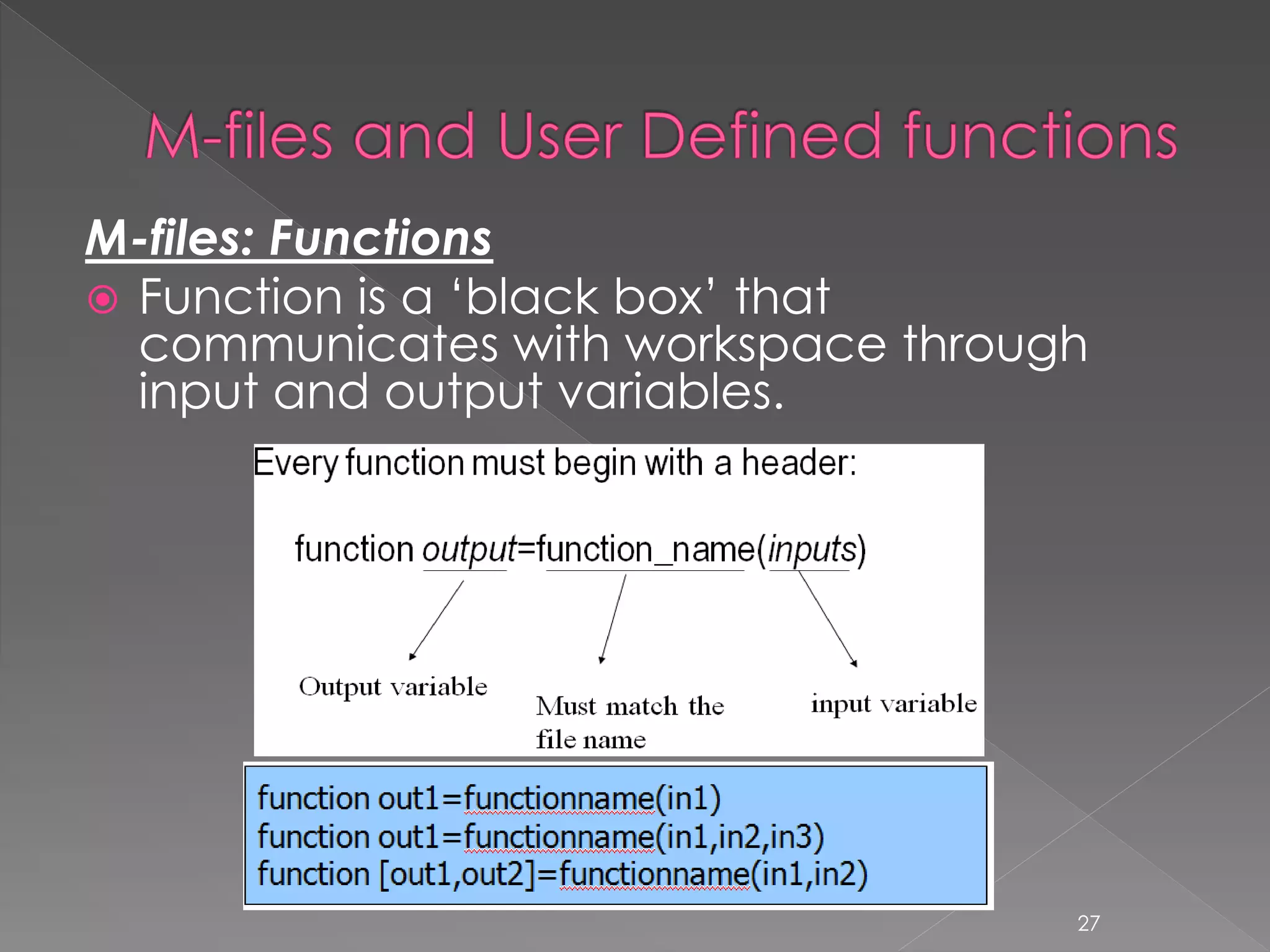 M-files and User Defined functions

M-files: Functions

Function is a ‘black box’ that communicates with workspace through input and output variables.

Every function must begin with a header:

function output=function_name(inputs)

Output variable

Must match the file name

input variable

function out1=functionname(in1)
function out1=functionname(in1,in2,in3)
function [out1,out2]=functionname(in1,in2)

27